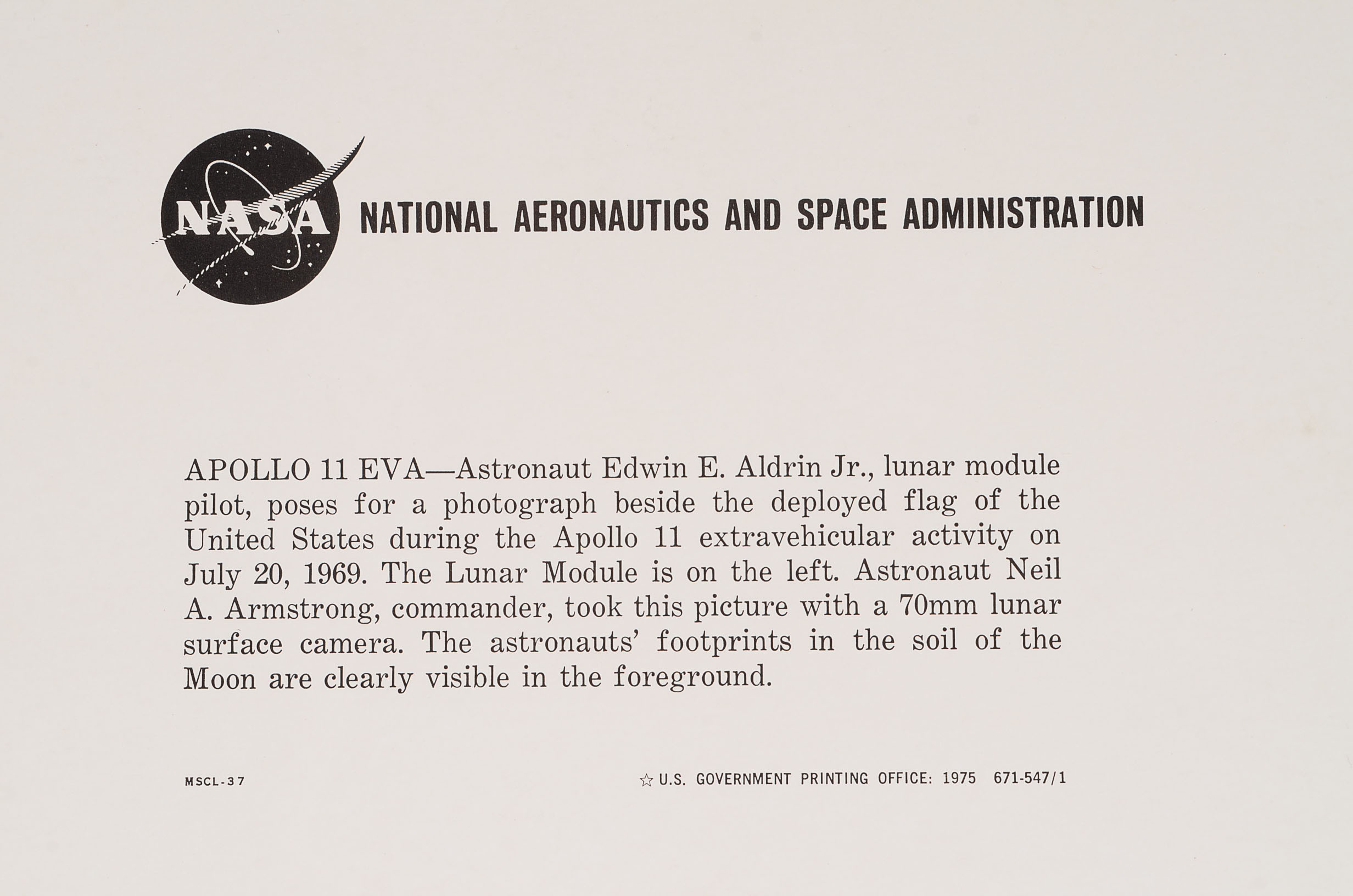 NASA NATIONAL AERONAUTICS AND SPACE ADMINISTRATION

APOLLO 11 EVA—Astronaut Edwin E. Aldrin Jr., lunar module pilot, poses for a photograph beside the deployed flag of the United States during the Apollo 11 extravehicular activity on July 20, 1969. The Lunar Module is on the left. Astronaut Neil A. Armstrong, commander, took this picture with a 70mm lunar surface camera. The astronauts' footprints in the soil of the Moon are clearly visible in the foreground.

MSCL-37

☆ U.S. GOVERNMENT PRINTING OFFICE: 1975 671-547/1